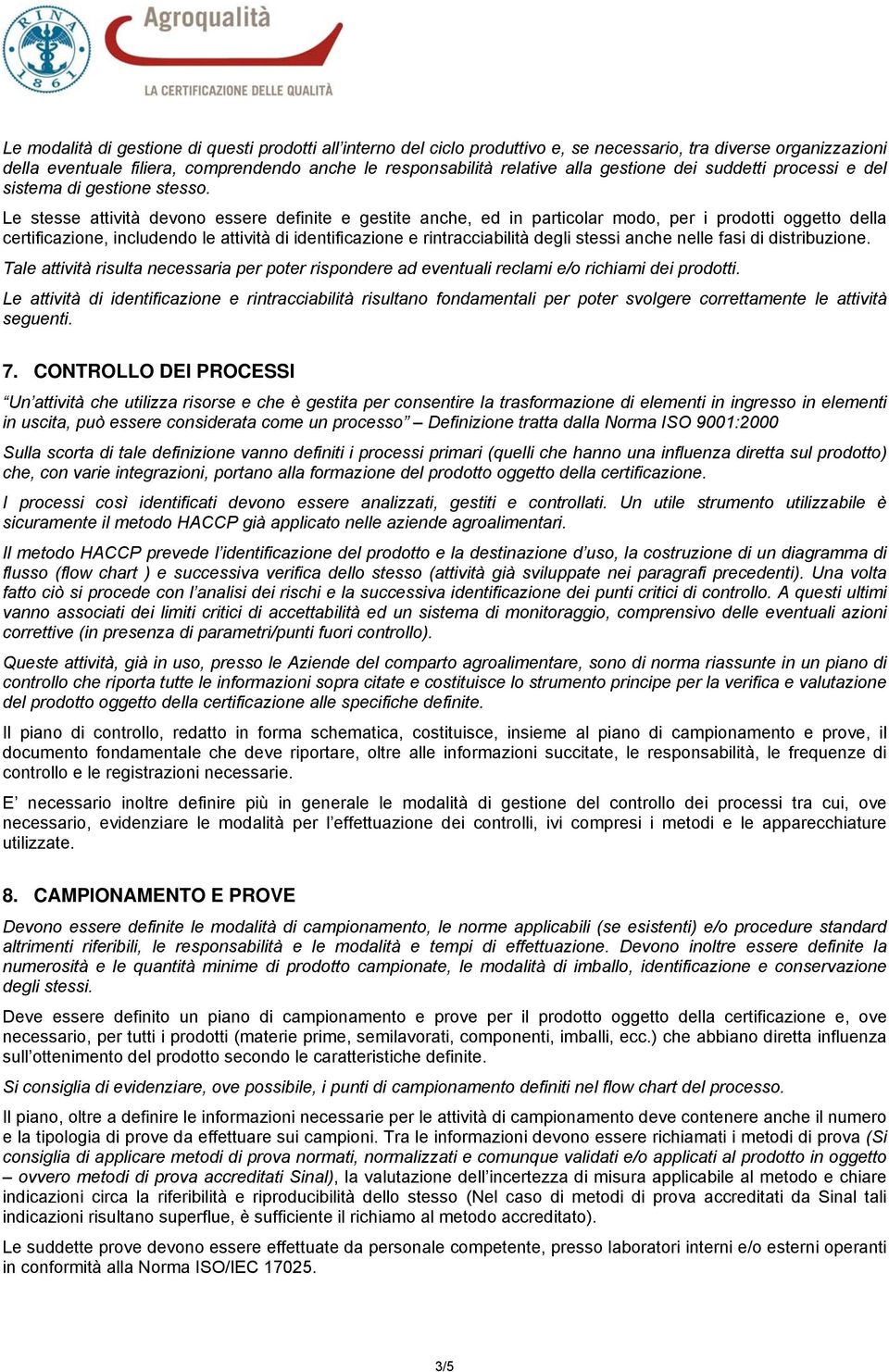 RINA 1861

Agroqualità
LA CERTIFICAZIONE DELLE QUALITÀ

Le modalità di gestione di questi prodotti all'interno del ciclo produttivo e, se necessario, tra diverse organizzazioni della eventuale filiera, comprendendo anche le responsabilità relative alla gestione dei suddetti processi e del sistema di gestione stesso.

Le stesse attività devono essere definite e gestite anche, ed in particolar modo, per i prodotti oggetto della certificazione, includendo le attività di identificazione e rintracciabilità degli stessi anche nelle fasi di distribuzione.

Tale attività risulta necessaria per poter rispondere ad eventuali reclami e/o richiami dei prodotti.

Le attività di identificazione e rintracciabilità risultano fondamentali per poter svolgere correttamente le attività seguenti.

7. CONTROLLO DEI PROCESSI

"Un'attività che utilizza risorse e che è gestita per consentire la trasformazione di elementi in ingresso in elementi in uscita, può essere considerata come un processo" – Definizione tratta dalla Norma ISO 9001:2000

Sulla scorta di tale definizione vanno definiti i processi primari (quelli che hanno una influenza diretta sul prodotto) che, con varie integrazioni, portano alla formazione del prodotto oggetto della certificazione.

I processi così identificati devono essere analizzati, gestiti e controllati. Un utile strumento utilizzabile è sicuramente il metodo HACCP già applicato nelle aziende agroalimentari.

Il metodo HACCP prevede l'identificazione del prodotto e la destinazione d'uso, la costruzione di un diagramma di flusso (flow chart ) e successiva verifica dello stesso (attività già sviluppate nei paragrafi precedenti). Una volta fatto ciò si procede con l'analisi dei rischi e la successiva identificazione dei punti critici di controllo. A questi ultimi vanno associati dei limiti critici di accettabilità ed un sistema di monitoraggio, comprensivo delle eventuali azioni correttive (in presenza di parametri/punti fuori controllo).

Queste attività, già in uso, presso le Aziende del comparto agroalimentare, sono di norma riassunte in un piano di controllo che riporta tutte le informazioni sopra citate e costituisce lo strumento principe per la verifica e valutazione del prodotto oggetto della certificazione alle specifiche definite.

Il piano di controllo, redatto in forma schematica, costituisce, insieme al piano di campionamento e prove, il documento fondamentale che deve riportare, oltre alle informazioni succitate, le responsabilità, le frequenze di controllo e le registrazioni necessarie.

E' necessario inoltre definire più in generale le modalità di gestione del controllo dei processi tra cui, ove necessario, evidenziare le modalità per l'effettuazione dei controlli, ivi compresi i metodi e le apparecchiature utilizzate.

8. CAMPIONAMENTO E PROVE

Devono essere definite le modalità di campionamento, le norme applicabili (se esistenti) e/o procedure standard altrimenti riferibili, le responsabilità e le modalità e tempi di effettuazione. Devono inoltre essere definite la numerosità e le quantità minime di prodotto campionate, le modalità di imballo, identificazione e conservazione degli stessi.

Deve essere definito un piano di campionamento e prove per il prodotto oggetto della certificazione e, ove necessario, per tutti i prodotti (materie prime, semilavorati, componenti, imballi, ecc.) che abbiano diretta influenza sull'ottenimento del prodotto secondo le caratteristiche definite.

Si consiglia di evidenziare, ove possibile, i punti di campionamento definiti nel flow chart del processo.

Il piano, oltre a definire le informazioni necessarie per le attività di campionamento deve contenere anche il numero e la tipologia di prove da effettuare sui campioni. Tra le informazioni devono essere richiamati i metodi di prova (Si consiglia di applicare metodi di prova normati, normalizzati e comunque validati e/o applicati al prodotto in oggetto – ovvero metodi di prova accreditati Sinal), la valutazione dell'incertezza di misura applicabile al metodo e chiare indicazioni circa la riferibilità e riproducibilità dello stesso (Nel caso di metodi di prova accreditati da Sinal tali indicazioni risultano superflue, è sufficiente il richiamo al metodo accreditato).

Le suddette prove devono essere effettuate da personale competente, presso laboratori interni e/o esterni operanti in conformità alla Norma ISO/IEC 17025.

3/5